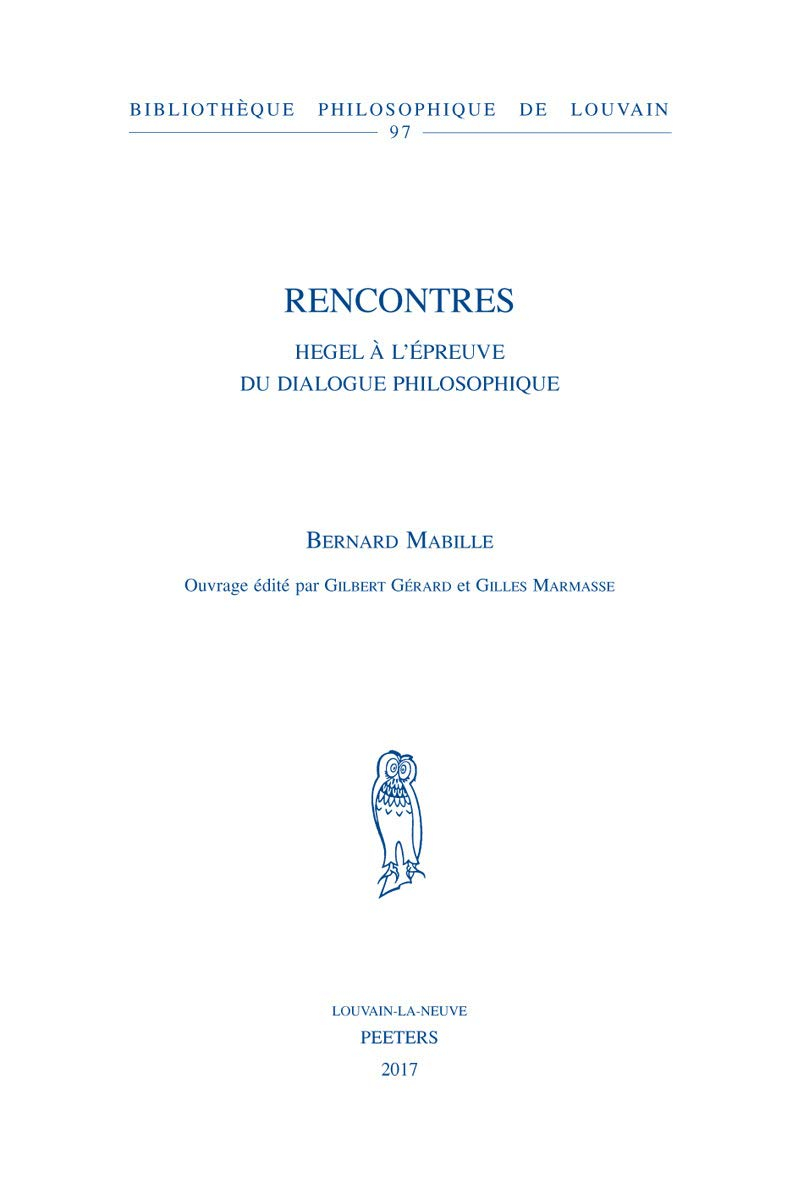 BIBLIOTHÈQUE PHILOSOPHIQUE DE LOUVAIN
97

RENCONTRES

HEGEL À L'ÉPREUVE
DU DIALOGUE PHILOSOPHIQUE

BERNARD MABILLE

Ouvrage édité par GILBERT GÉRARD et GILLES MARMASSE

LOUVAIN-LA-NEUVE
PEETERS
2017